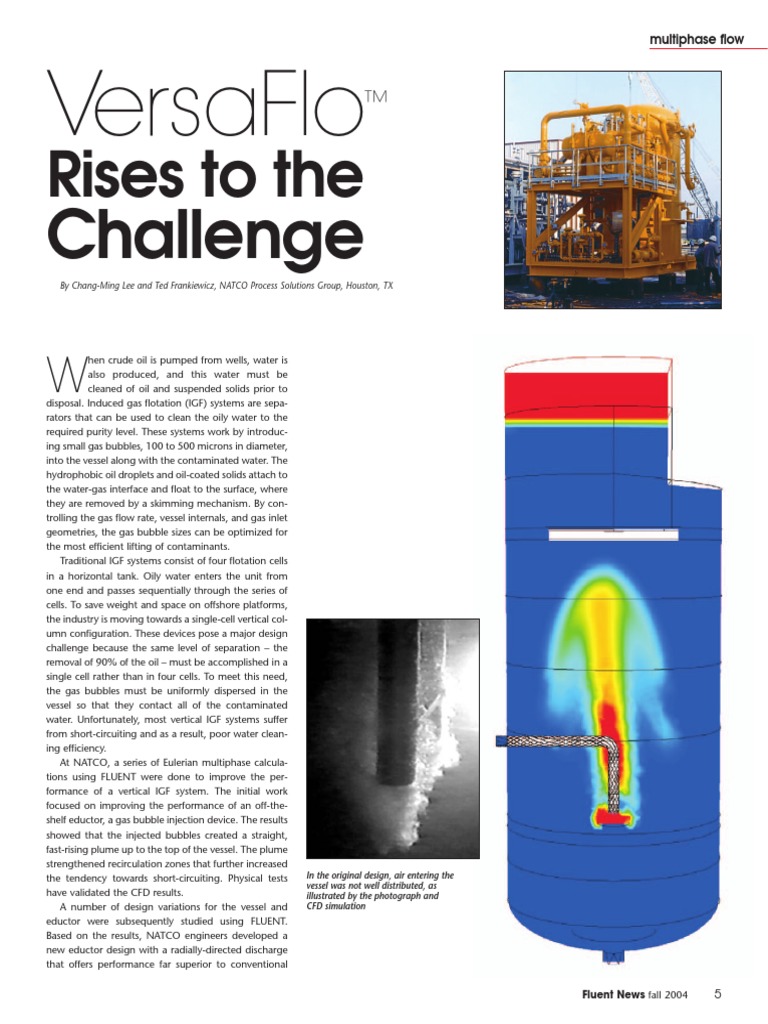 multiphase flow

VersaFlo™
Rises to the Challenge

By Chang-Ming Lee and Ted Frankiewicz, NATCO Process Solutions Group, Houston, TX

When crude oil is pumped from wells, water is also produced, and this water must be cleaned of oil and suspended solids prior to disposal. Induced gas flotation (IGF) systems are separators that can be used to clean the oily water to the required purity level. These systems work by introducing small gas bubbles, 100 to 500 microns in diameter, into the vessel along with the contaminated water. The hydrophobic oil droplets and oil-coated solids attach to the water-gas interface and float to the surface, where they are removed by a skimming mechanism. By controlling the gas flow rate, vessel internals, and gas inlet geometries, the gas bubble sizes can be optimized for the most efficient lifting of contaminants.

Traditional IGF systems consist of four flotation cells in a horizontal tank. Oily water enters the unit from one end and passes sequentially through the series of cells. To save weight and space on offshore platforms, the industry is moving towards a single-cell vertical column configuration. These devices pose a major design challenge because the same level of separation – the removal of 90% of the oil – must be accomplished in a single cell rather than in four cells. To meet this need, the gas bubbles must be uniformly dispersed in the vessel so that they contact all of the contaminated water. Unfortunately, most vertical IGF systems suffer from short-circuiting and as a result, poor water cleaning efficiency.

At NATCO, a series of Eulerian multiphase calculations using FLUENT were done to improve the performance of a vertical IGF system. The initial work focused on improving the performance of an off-the-shelf eductor, a gas bubble injection device. The results showed that the injected bubbles created a straight, fast-rising plume up to the top of the vessel. The plume strengthened recirculation zones that further increased the tendency towards short-circuiting. Physical tests have validated the CFD results.

A number of design variations for the vessel and eductor were subsequently studied using FLUENT. Based on the results, NATCO engineers developed a new eductor design with a radially-directed discharge that offers performance far superior to conventional

In the original design, air entering the vessel was not well distributed, as illustrated by the photograph and CFD simulation

Fluent News fall 2004 5